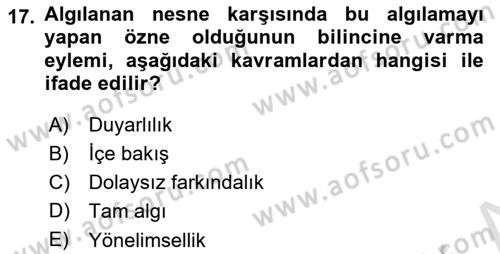 17. Algılanan nesne karşısında bu algılamayı yapan özne olduğunun bilincine varma eylemi, aşağıdaki kavramlardan hangisi ile ifade edilir?

A) Duyarlılık
B) İçe bakış
C) Dolaysız farkındalık
D) Tam algı
E) Yönelimsellik

www.aofsoru.com
www.aofsoru.com
www.aofsoru.com
www.aofsoru.com
www.aofsoru.com